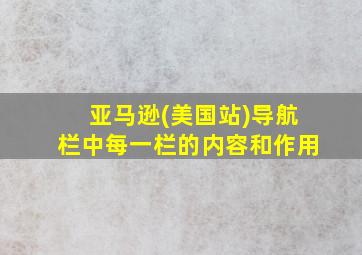 亚马逊(美国站)导航栏中每一栏的内容和作用